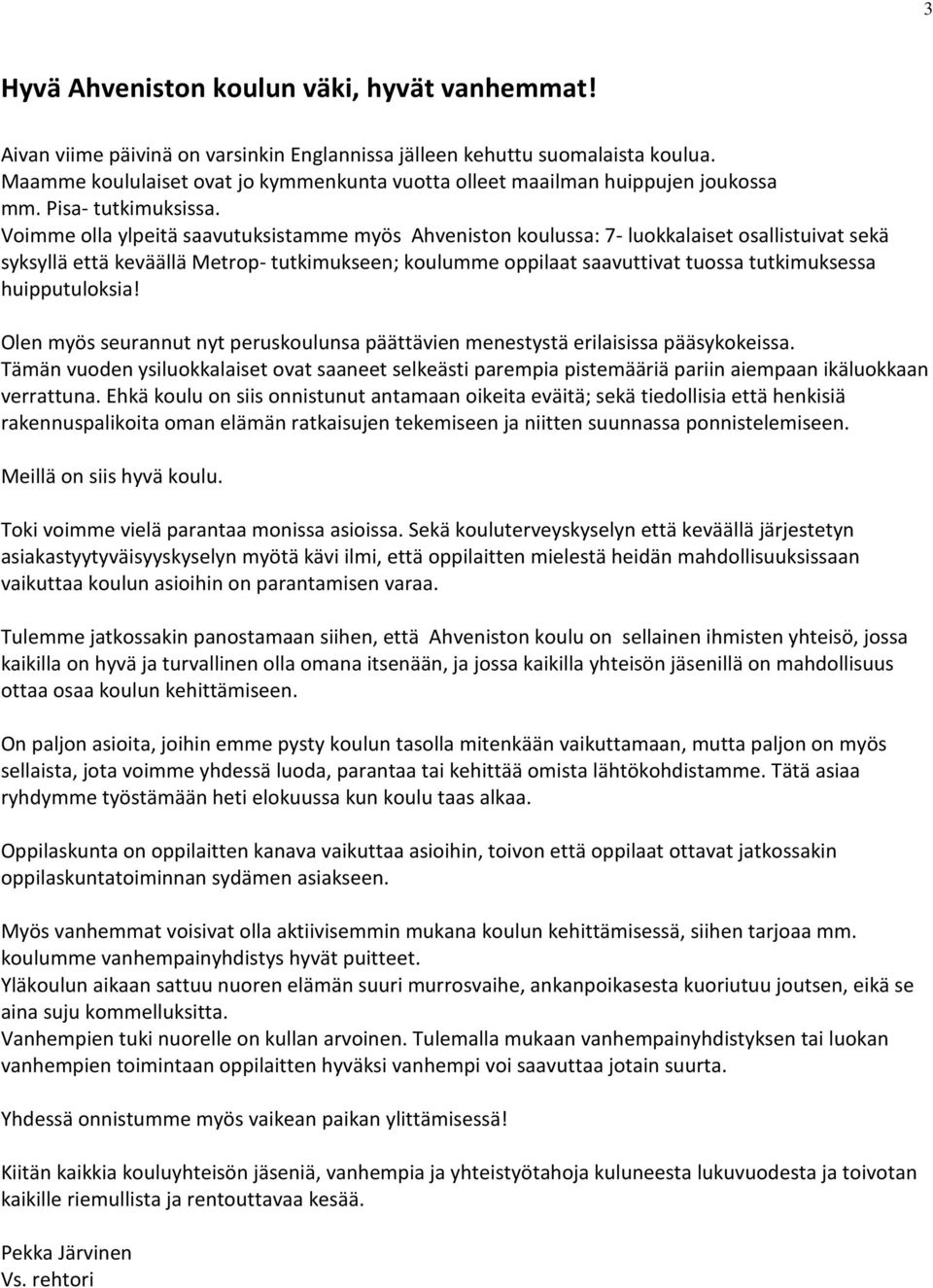 3

Hyvä Ahveniston koulun väki, hyvät vanhemmat!

Aivan viime päivinä on varsinkin Englannissa jälleen kehuttu suomalaista koulua. Maamme koululaiset ovat jo kymmenkunta vuotta olleet maailman huippujen joukossa mm. Pisa- tutkimuksissa.
Voimme olla ylpeitä saavutuksistamme myös Ahveniston koulussa: 7- luokkalaiset osallistuivat sekä syksyllä että keväällä Metrop- tutkimukseen; koulumme oppilaat saavuttivat tuossa tutkimuksessa huipputuloksia!

Olen myös seurannut nyt peruskoulunsa päättävien menestystä erilaisissa pääsykokeissa. Tämän vuoden ysiluokkalaiset ovat saaneet selkeästi parempia pistemääriä pariin aiempaan ikäluokkaan verrattuna. Ehkä koulu on siis onnistunut antamaan oikeita eväitä; sekä tiedollisia että henkisiä rakennuspalikoita oman elämän ratkaisujen tekemiseen ja niitten suunnassa ponnistelemiseen.

Meillä on siis hyvä koulu.

Toki voimme vielä parantaa monissa asioissa. Sekä kouluterveyskyselyn että keväällä järjestetyn asiakastyytyväisyyskyselyn myötä kävi ilmi, että oppilaitten mielestä heidän mahdollisuuksissaan vaikuttaa koulun asioihin on parantamisen varaa.

Tulemme jatkossakin panostamaan siihen, että Ahveniston koulu on sellainen ihmisten yhteisö, jossa kaikilla on hyvä ja turvallinen olla omana itsenään, ja jossa kaikilla yhteisön jäsenillä on mahdollisuus ottaa osaa koulun kehittämiseen.

On paljon asioita, joihin emme pysty koulun tasolla mitenkään vaikuttamaan, mutta paljon on myös sellaista, jota voimme yhdessä luoda, parantaa tai kehittää omista lähtökohdistamme. Tätä asiaa ryhdymme työstämään heti elokuussa kun koulu taas alkaa.

Oppilaskunta on oppilaitten kanava vaikuttaa asioihin, toivon että oppilaat ottavat jatkossakin oppilaskuntatoiminnan sydämen asiakseen.

Myös vanhemmat voisivat olla aktiivisemmin mukana koulun kehittämisessä, siihen tarjoaa mm. koulumme vanhempainyhdistys hyvät puitteet.
Yläkoulun aikaan sattuu nuoren elämän suuri murrosvaihe, ankanpoikasesta kuoriutuu joutsen, eikä se aina suju kommelluksitta.
Vanhempien tuki nuorelle on kullan arvoinen. Tulemalla mukaan vanhempainyhdistyksen tai luokan vanhempien toimintaan oppilaitten hyväksi vanhempi voi saavuttaa jotain suurta.

Yhdessä onnistumme myös vaikean paikan ylittämisessä!

Kiitän kaikkia kouluyhteisön jäseniä, vanhempia ja yhteistyötahoja kuluneesta lukuvuodesta ja toivotan kaikille riemullista ja rentouttavaa kesää.

Pekka Järvinen
Vs. rehtori